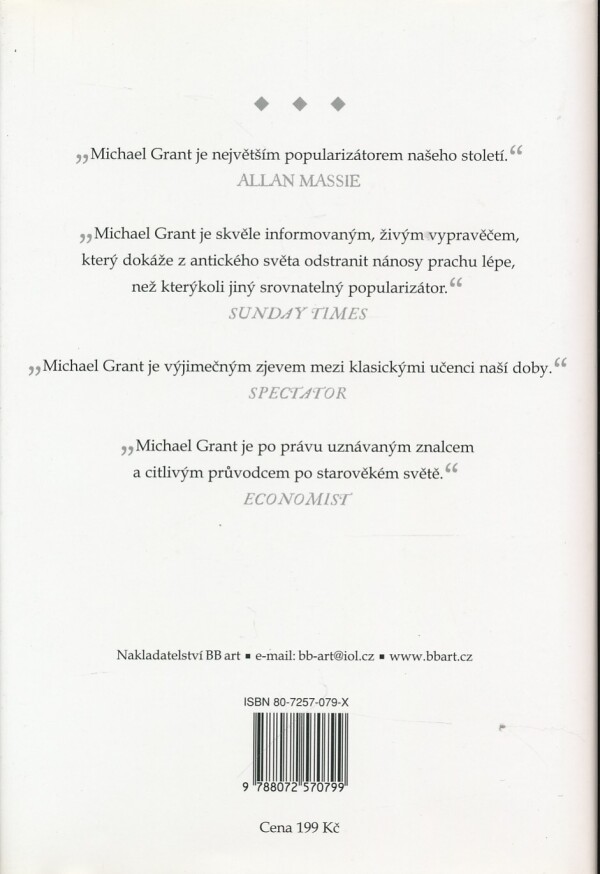 ◆ ◆ ◆

„Michael Grant je největším popularizátorem našeho století.“
ALLAN MASSIE

„Michael Grant je skvěle informovaným, živým vypravěčem, který dokáže z antického světa odstranit nánosy prachu lépe, než kterýkoli jiný srovnatelný popularizátor.“
SUNDAY TIMES

„Michael Grant je výjimečným zjevem mezi klasickými učenci naší doby.“
SPECTATOR

„Michael Grant je po právu uznávaným znalcem a citlivým průvodcem po starověkém světě.“
ECONOMIST

Nakladatelství BB art ▪ e-mail: bb-art@iol.cz ▪ www.bbart.cz

ISBN 80-7257-079-X

9 788072 570799

Cena 199 Kč